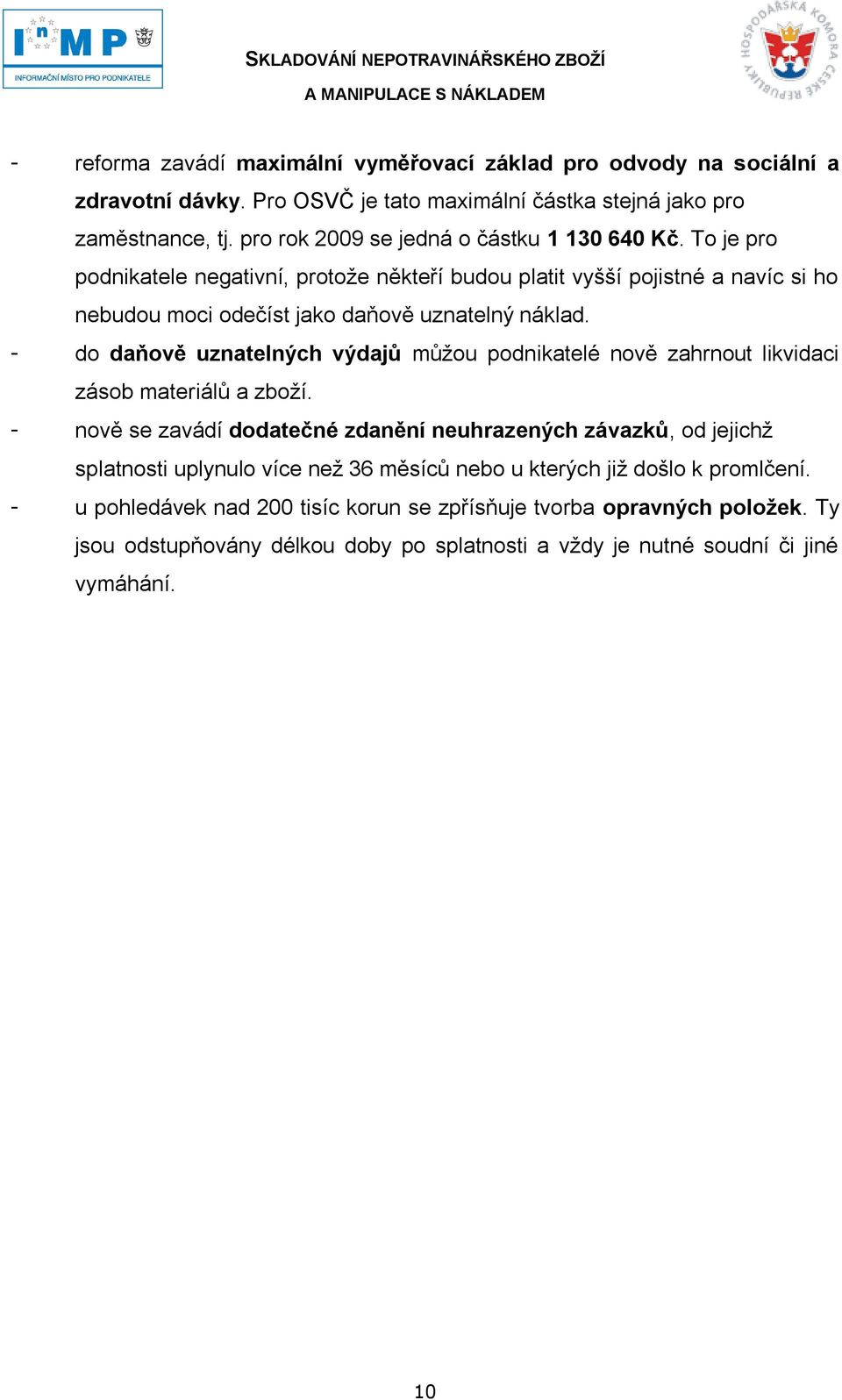 InMP
INFORMAČNÍ MÍSTO PRO PODNIKATELE

SKLADOVÁNÍ NEPOTRAVINÁŘSKÉHO ZBOŽÍ
A MANIPULACE S NÁKLADEM

HOSPODÁŘSKÁ KOMORA ČESKÉ REPUBLIKY

- reforma zavádí maximální vyměřovací základ pro odvody na sociální a zdravotní dávky. Pro OSVČ je tato maximální částka stejná jako pro zaměstnance, tj. pro rok 2009 se jedná o částku 1 130 640 Kč. To je pro podnikatele negativní, protože někteří budou platit vyšší pojistné a navíc si ho nebudou moci odečíst jako daňově uznatelný náklad.

- do daňově uznatelných výdajů můžou podnikatelé nově zahrnout likvidaci zásob materiálů a zboží.

- nově se zavádí dodatečné zdanění neuhrazených závazků, od jejichž splatnosti uplynulo více než 36 měsíců nebo u kterých již došlo k promlčení.

- u pohledávek nad 200 tisíc korun se zpřísňuje tvorba opravných položek. Ty jsou odstupňovány délkou doby po splatnosti a vždy je nutné soudní či jiné vymáhání.

10